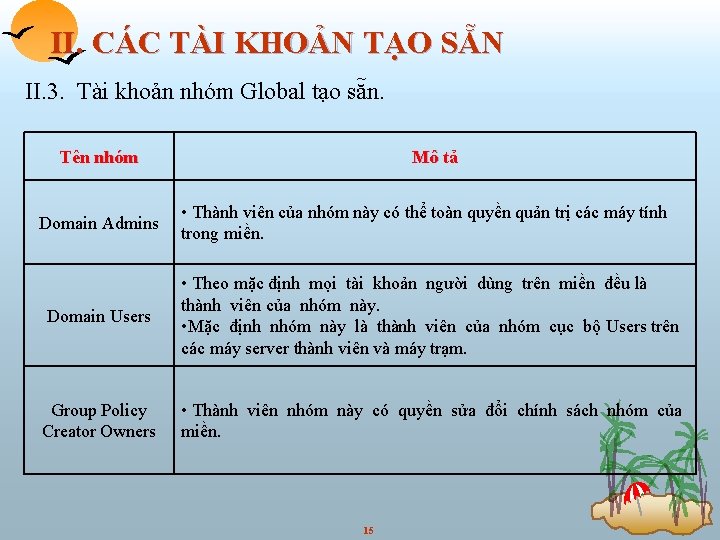 II. CÁC TÀI KHOẢN TẠO SẴN

II.3. Tài khoản nhóm Global tạo sẵn.

| Tên nhóm | Mô tả |
|---|---|
| Domain Admins | • Thành viên của nhóm này có thể toàn quyền quản trị các máy tính trong miền. |
| Domain Users | • Theo mặc định mọi tài khoản người dùng trên miền đều là thành viên của nhóm này. •Mặc định nhóm này là thành viên của nhóm cục bộ Users trên các máy server thành viên và máy trạm. |
| Group Policy Creator Owners | • Thành viên nhóm này có quyền sửa đổi chính sách nhóm của miền. |

15